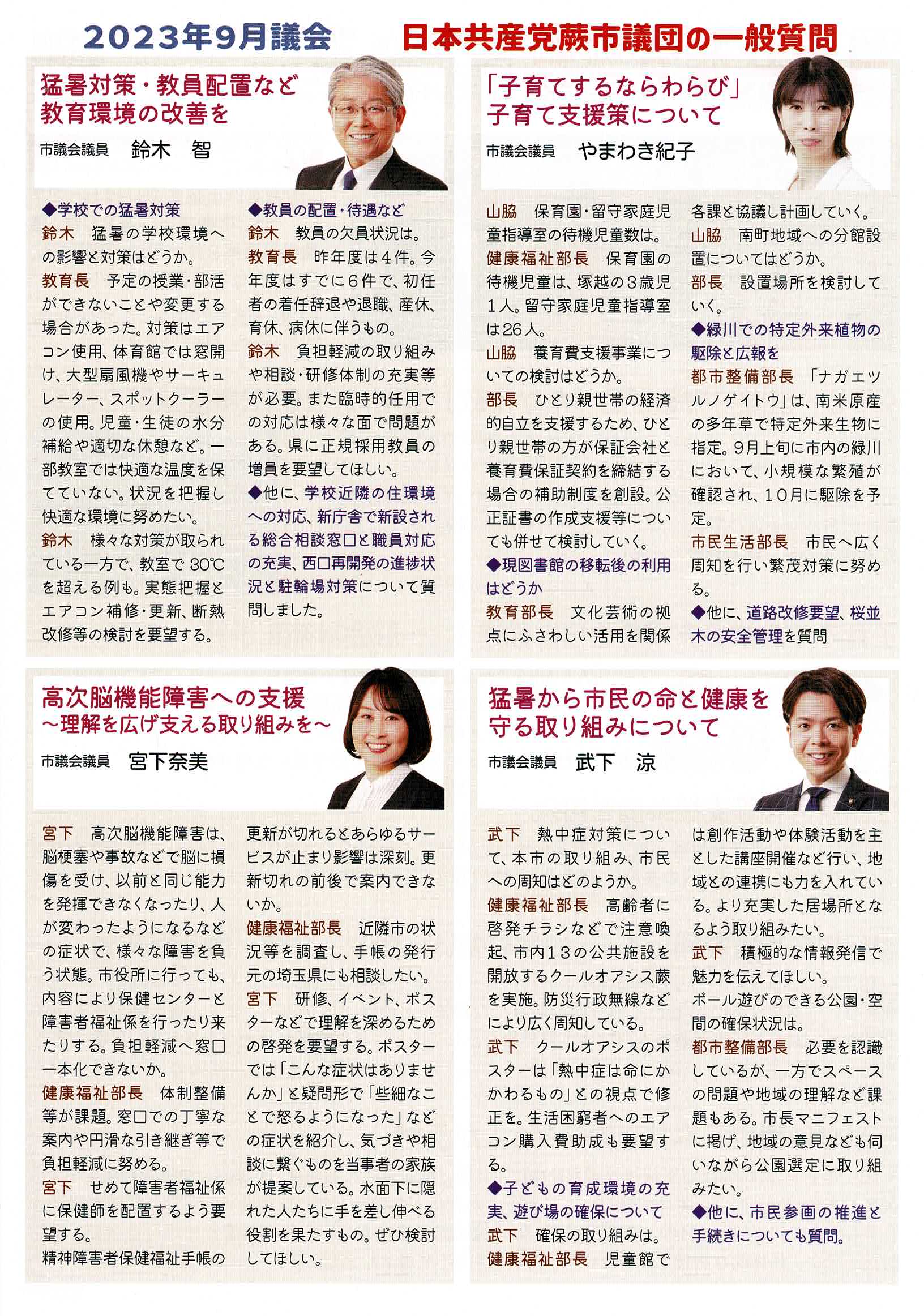 2023年9月議会　日本共産党蕨市議団の一般質問

猛暑対策・教員配置など教育環境の改善を
市議会議員　鈴木　智

◆学校での猛暑対策
鈴木　猛暑の学校環境への影響と対策はどうか。
教育長　予定の授業・部活ができないことや変更する場合があった。対策はエアコン使用、体育館では窓開け、大型扇風機やサーキュレーター、スポットクーラーの使用。児童・生徒の水分補給や適切な休憩など。一部教室では快適な温度を保てていない。状況を把握し快適な環境に努めたい。
鈴木　様々な対策が取られている一方で、教室で30℃を超える例も。実態把握とエアコン補修・更新、断熱改修等の検討を要望する。

◆教員の配置・待遇など
鈴木　教員の欠員状況は。
教育長　昨年度は4件。今年度はすでに6件で、初任者の着任辞退や退職、産休、育休、病休に伴うもの。
鈴木　負担軽減の取り組みや相談・研修体制の充実等が必要。また臨時的任用での対応は様々な面で問題がある。県に正規採用教員の増員を要望してほしい。
◆他に、学校近隣の住環境への対応、新庁舎で新設される総合相談窓口と職員対応の充実、西口再開発の進捗状況と駐輪場対策について質問しました。

「子育てするならわらび」子育て支援策について
市議会議員　やまわき紀子

山脇　保育園・留守家庭児童指導室の待機児童数は。
健康福祉部長　保育園の待機児童は、塚越の3歳児1人。留守家庭児童指導室は26人。
山脇　養育費支援事業についての検討はどうか。
部長　ひとり親世帯の経済的自立を支援するため、ひとり親世帯の方が保証会社と養育費保証契約を締結する場合の補助制度を創設。公正証書の作成支援等についても併せて検討していく。
◆現図書館の移転後の利用はどうか
教育部長　文化芸術の拠点にふさわしい活用を関係各課と協議し計画していく。
山脇　南町地域への分館設置についてはどうか。
部長　設置場所を検討していく。
◆緑川での特定外来植物の駆除と広報を
都市整備部長　「ナガエツルノゲイトウ」は、南米原産の多年草で特定外来生物に指定。9月上旬に市内の緑川において、小規模な繁殖が確認され、10月に駆除を予定。
市民生活部長　市民へ広く周知を行い繁茂対策に努める。
◆他に、道路改修要望、桜並木の安全管理を質問

高次脳機能障害への支援
～理解を広げ支える取り組みを～
市議会議員　宮下奈美

宮下　高次脳機能障害は、脳梗塞や事故などで脳に損傷を受け、以前と同じ能力を発揮できなくなったり、人が変わったようになるなどの症状で、様々な障害を負う状態。市役所に行っても、内容により保健センターと障害者福祉係を行ったり来たりする。負担軽減へ窓口一本化できないか。
健康福祉部長　体制整備等が課題。窓口での丁寧な案内や円滑な引き継ぎ等で負担軽減に努める。
宮下　せめて障害者福祉係に保健師を配置するよう要望する。
精神障害者保健福祉手帳の更新が切れるとあらゆるサービスが止まり影響は深刻。更新切れの前後で案内できないか。
健康福祉部長　近隣市の状況等を調査し、手帳の発行元の埼玉県にも相談したい。
宮下　研修、イベント、ポスターなどで理解を深めるための啓発を要望する。ポスターでは「こんな症状はありませんか」と疑問形で「些細なことで怒るようになった」などの症状を紹介し、気づきや相談に繋ぐものを当事者の家族が提案している。水面下に隠れた人たちに手を差し伸べる役割を果たすもの。ぜひ検討してほしい。

猛暑から市民の命と健康を守る取り組みについて
市議会議員　武下　涼

武下　熱中症対策について、本市の取り組み、市民への周知はどのようか。
健康福祉部長　高齢者に啓発チラシなどで注意喚起、市内13の公共施設を開放するクールオアシス蕨を実施。防災行政無線などにより広く周知している。
武下　クールオアシスのポスターは「熱中症は命にかかわるもの」との視点で修正を。生活困窮者へのエアコン購入費助成も要望する。
◆子どもの育成環境の充実、遊び場の確保について
武下　確保の取り組みは。
健康福祉部長　児童館では創作活動や体験活動を主とした講座開催など行い、地域との連携にも力を入れている。より充実した居場所となるよう取り組みたい。
武下　積極的な情報発信で魅力を伝えてほしい。
ボール遊びのできる公園・空間の確保状況は。
都市整備部長　必要を認識しているが、一方でスペースの問題や地域の理解など課題もある。市長マニフェストに掲げ、地域の意見なども伺いながら公園選定に取り組みたい。
◆他に、市民参画の推進と手続きについても質問。